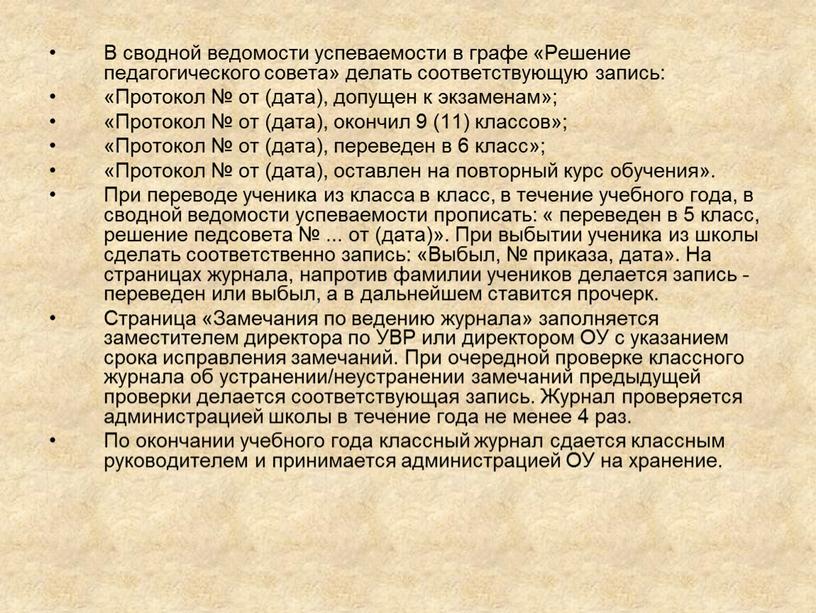 • В сводной ведомости успеваемости в графе «Решение педагогического совета» делать соответствующую запись:
• «Протокол № от (дата), допущен к экзаменам»;
• «Протокол № от (дата), окончил 9 (11) классов»;
• «Протокол № от (дата), переведен в 6 класс»;
• «Протокол № от (дата), оставлен на повторный курс обучения».
• При переводе ученика из класса в класс, в течение учебного года, в сводной ведомости успеваемости прописать: « переведен в 5 класс, решение педсовета № ... от (дата)». При выбытии ученика из школы сделать соответственно запись: «Выбыл, № приказа, дата». На страницах журнала, напротив фамилии учеников делается запись - переведен или выбыл, а в дальнейшем ставится прочерк.
• Страница «Замечания по ведению журнала» заполняется заместителем директора по УВР или директором ОУ с указанием срока исправления замечаний. При очередной проверке классного журнала об устранении/неустранении замечаний предыдущей проверки делается соответствующая запись. Журнал проверяется администрацией школы в течение года не менее 4 раз.
• По окончании учебного года классный журнал сдается классным руководителем и принимается администрацией ОУ на хранение.